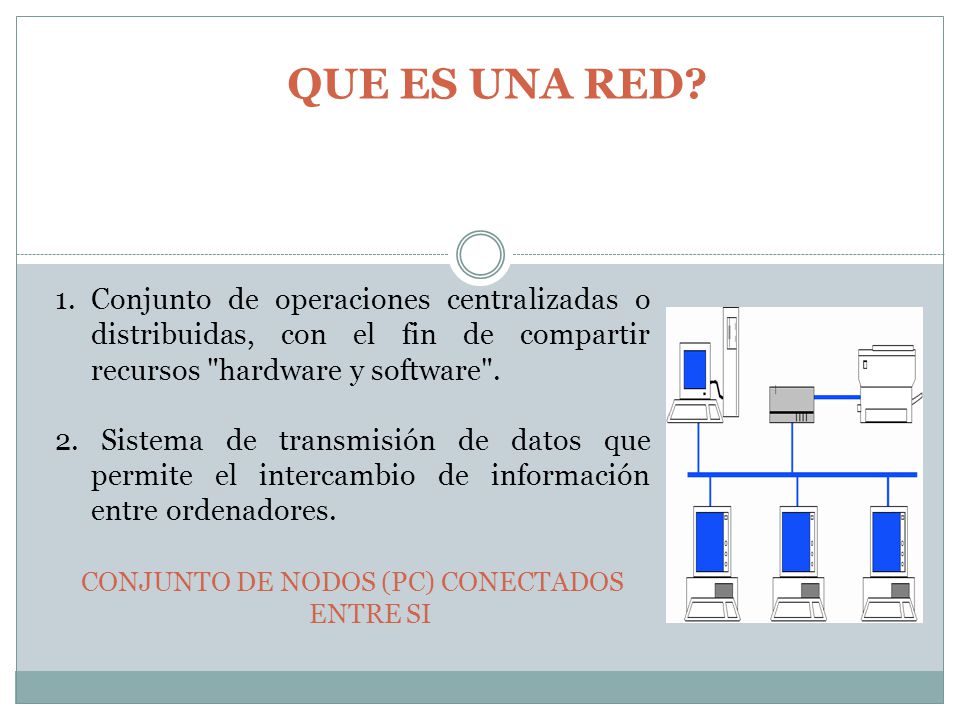 QUE ES UNA RED?

1. Conjunto de operaciones centralizadas o distribuidas, con el fin de compartir recursos "hardware y software".

2. Sistema de transmisión de datos que permite el intercambio de información entre ordenadores.

CONJUNTO DE NODOS (PC) CONECTADOS ENTRE SI